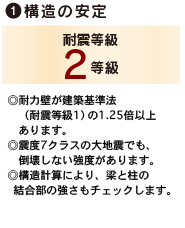 ❶構造の安定

耐震等級
2等級

◎耐力壁が建築基準法（耐震等級1）の1.25倍以上あります。
◎震度7クラスの大地震でも、倒壊しない強度があります。
◎構造計算により、梁と柱の結合部の強さもチェックします。